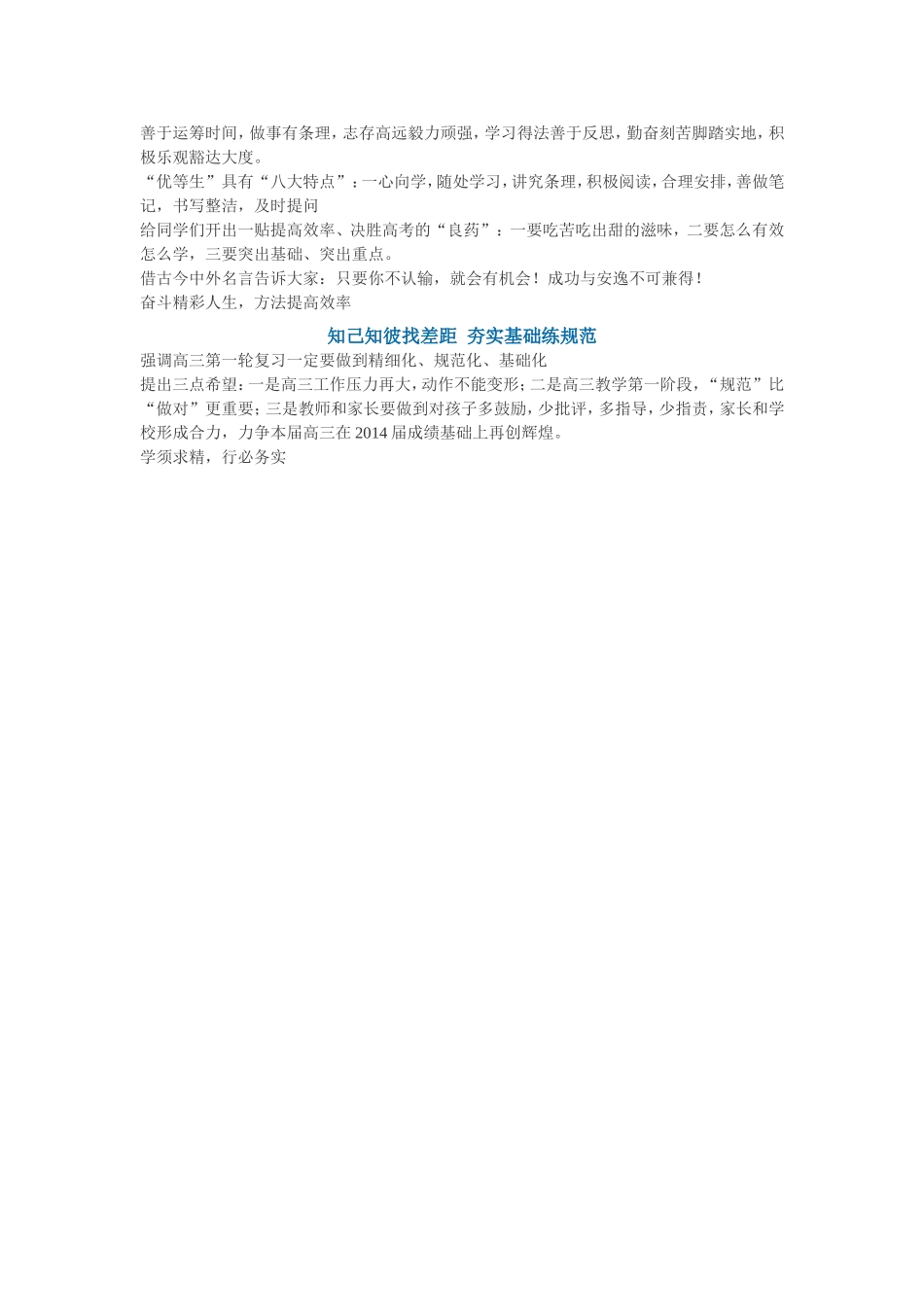 善于运筹时间，做事有条理，志存高远毅力顽强，学习得法善于反思，勤奋刻苦脚踏实地，积极乐观豁达大度。
“优等生”具有“八大特点”：一心向学，随处学习，讲究条理，积极阅读，合理安排，善做笔记，书写整洁，及时提问
给同学们开出一贴提高效率、决胜高考的“良药”：一要吃苦吃出甜的滋味，二要怎么有效怎么学，三要突出基础、突出重点。
借古今中外名言告诉大家：只要你不认输，就会有机会！成功与安逸不可兼得！
奋斗精彩人生，方法提高效率

知己知彼找差距 夯实基础练规范

强调高三第一轮复习一定要做到精细化、规范化、基础化
提出三点希望：一是高三工作压力再大，动作不能变形；二是高三教学第一阶段，“规范”比“做对”更重要；三是教师和家长要做到对孩子多鼓励，少批评，多指导，少指责，家长和学校形成合力，力争本届高三在 2014 届成绩基础上再创辉煌。
学须求精，行必务实